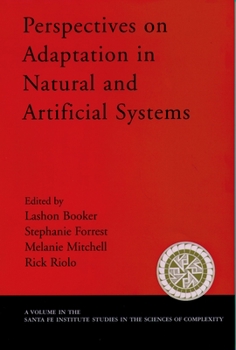 Perspectives on Adaptation in Natural and Artificial Systems

Edited by
Lashon Booker
Stephanie Forrest
Melanie Mitchell
Rick Riolo

A VOLUME IN THE
SANTA FE INSTITUTE STUDIES IN THE SCIENCES OF COMPLEXITY